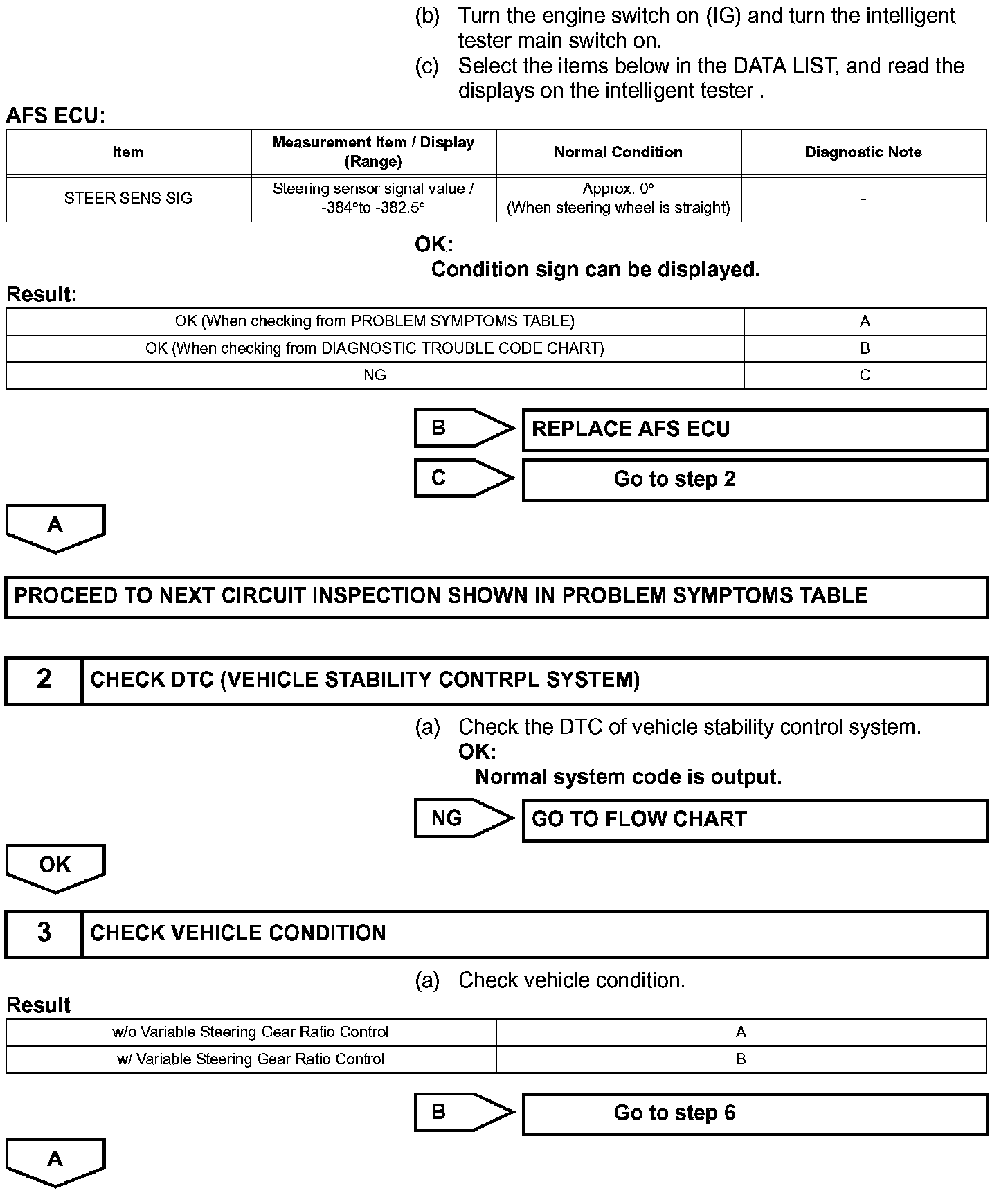 (b) Turn the engine switch on (IG) and turn the intelligent tester main switch on.

(c) Select the items below in the DATA LIST, and read the displays on the intelligent tester .

AFS ECU:

| Item | Measurement Item / Display (Range) | Normal Condition | Diagnostic Note |
|---|---|---|---|
| STEER SENS SIG | Steering sensor signal value / -384°to -382.5° | Approx. 0° (When steering wheel is straight) | - |

OK:
Condition sign can be displayed.

Result:

| OK (When checking from PROBLEM SYMPTOMS TABLE) | A |
|---|---|
| OK (When checking from DIAGNOSTIC TROUBLE CODE CHART) | B |
| NG | C |

B REPLACE AFS ECU

C Go to step 2

A

PROCEED TO NEXT CIRCUIT INSPECTION SHOWN IN PROBLEM SYMPTOMS TABLE

2 CHECK DTC (VEHICLE STABILITY CONTRPL SYSTEM)

(a) Check the DTC of vehicle stability control system.
OK:
Normal system code is output.

NG GO TO FLOW CHART

OK

3 CHECK VEHICLE CONDITION

(a) Check vehicle condition.

Result

| w/o Variable Steering Gear Ratio Control | A |
|---|---|
| w/ Variable Steering Gear Ratio Control | B |

B Go to step 6

A